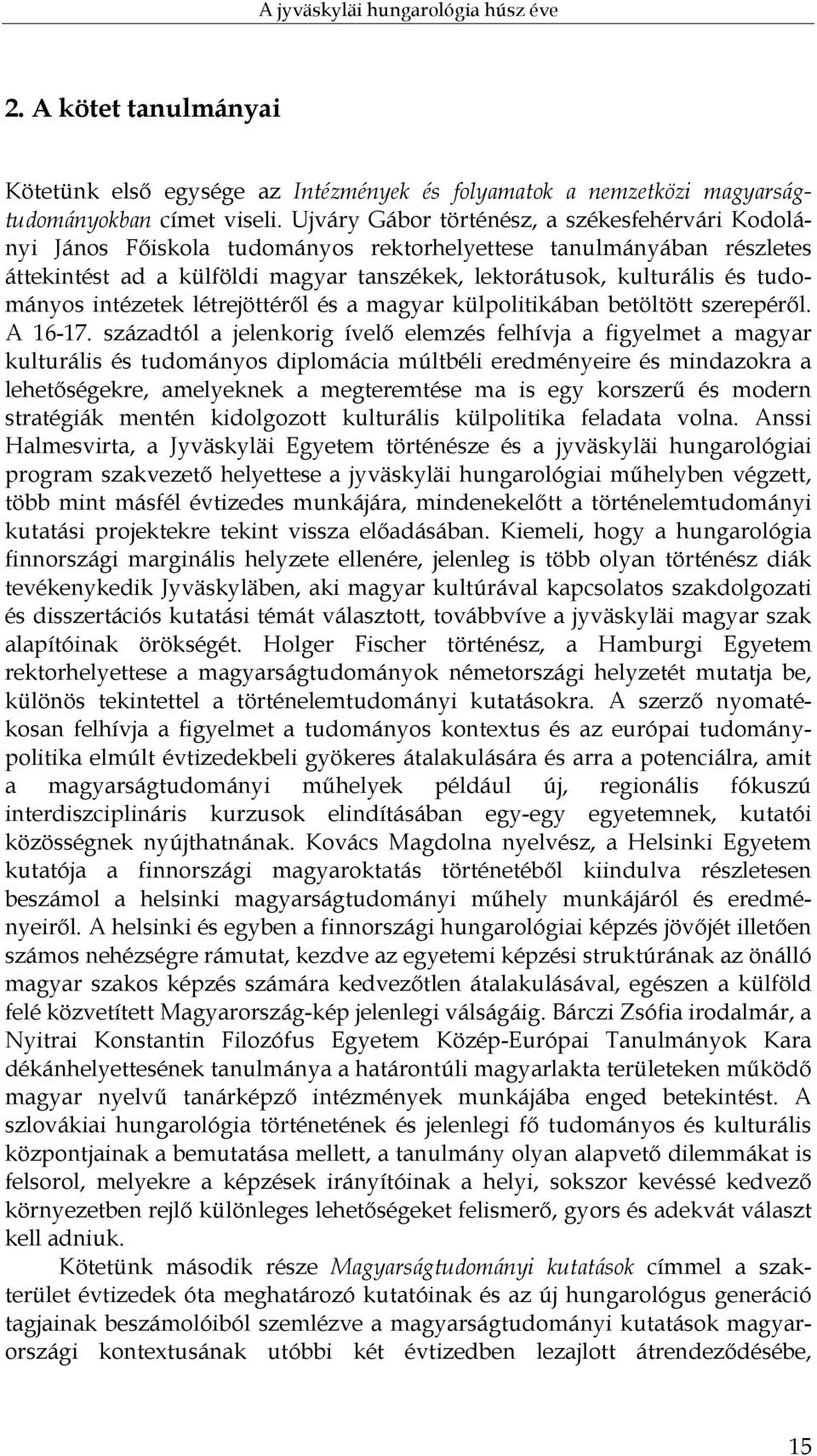 A jyväskyläi hungarológia húsz éve

2. A kötet tanulmányai

Kötetünk első egysége az Intézmények és folyamatok a nemzetközi magyarságtudományokban címet viseli. Ujváry Gábor történész, a székesfehérvári Kodolányi János Főiskola tudományos rektorhelyettese tanulmányában részletes áttekintést ad a külföldi magyar tanszékek, lektorátusok, kulturális és tudományos intézetek létrejöttéről és a magyar külpolitikában betöltött szerepéről. A 16-17. századtól a jelenkorig ívelő elemzés felhívja a figyelmet a magyar kulturális és tudományos diplomácia múltbéli eredményeire és mindazokra a lehetőségekre, amelyeknek a megteremtése ma is egy korszerű és modern stratégiák mentén kidolgozott kulturális külpolitika feladata volna. Anssi Halmesvirta, a Jyväskyläi Egyetem történésze és a jyväskyläi hungarológiai program szakvezető helyettese a jyväskyläi hungarológiai műhelyben végzett, több mint másfél évtizedes munkájára, mindenekelőtt a történelemtudományi kutatási projektekre tekint vissza előadásában. Kiemeli, hogy a hungarológia finnországi marginális helyzete ellenére, jelenleg is több olyan történész diák tevékenykedik Jyväskyläben, aki magyar kultúrával kapcsolatos szakdolgozati és disszertációs kutatási témát választott, továbbvíve a jyväskyläi magyar szak alapítóinak örökségét. Holger Fischer történész, a Hamburgi Egyetem rektorhelyettese a magyarságtudományok németországi helyzetét mutatja be, különös tekintettel a történelemtudományi kutatásokra. A szerző nyomatékosan felhívja a figyelmet a tudományos kontextus és az európai tudománypolitika elmúlt évtizedekbeli gyökeres átalakulására és arra a potenciálra, amit a magyarságtudományi műhelyek például új, regionális fókuszú interdiszciplináris kurzusok elindításában egy-egy egyetemnek, kutatói közösségnek nyújthatnának. Kovács Magdolna nyelvész, a Helsinki Egyetem kutatója a finnországi magyaroktatás történetéből kiindulva részletesen beszámol a helsinki magyarságtudományi műhely munkájáról és eredményeiről. A helsinki és egyben a finnországi hungarológiai képzés jövőjét illetően számos nehézségre rámutat, kezdve az egyetemi képzési struktúrának az önálló magyar szakos képzés számára kedvezőtlen átalakulásával, egészen a külföld felé közvetített Magyarország-kép jelenlegi válságáig. Bárczi Zsófia irodalmár, a Nyitrai Konstantin Filozófus Egyetem Közép-Európai Tanulmányok Kara dékánhelyettesének tanulmánya a határontúli magyarlakta területeken működő magyar nyelvű tanárképző intézmények munkájába enged betekintést. A szlovákiai hungarológia történetének és jelenlegi fő tudományos és kulturális központjainak a bemutatása mellett, a tanulmány olyan alapvető dilemmákat is felsorol, melyekre a képzések irányítóinak a helyi, sokszor kevéssé kedvező környezetben rejlő különleges lehetőségeket felismerő, gyors és adekvát választ kell adniuk.

Kötetünk második része Magyarságtudományi kutatások címmel a szakterület évtizedek óta meghatározó kutatóinak és az új hungarológus generáció tagjainak beszámolóiból szemlézve a magyarságtudományi kutatások magyarországi kontextusának utóbbi két évtizedben lezajlott átrendeződésébe,

15